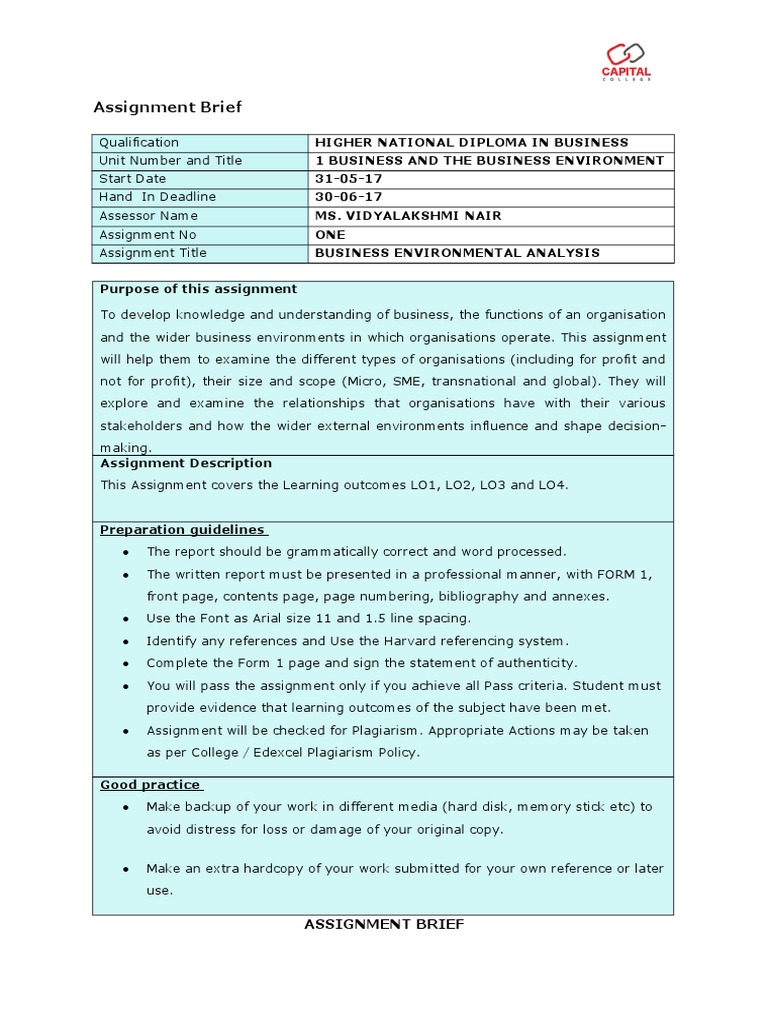 CAPITAL
COLLEGE

Assignment Brief

| Qualification | HIGHER NATIONAL DIPLOMA IN BUSINESS |
|---|---|
| Unit Number and Title | 1 BUSINESS AND THE BUSINESS ENVIRONMENT |
| Start Date | 31-05-17 |
| Hand In Deadline | 30-06-17 |
| Assessor Name | MS. VIDYALAKSHMI NAIR |
| Assignment No | ONE |
| Assignment Title | BUSINESS ENVIRONMENTAL ANALYSIS |

Purpose of this assignment

To develop knowledge and understanding of business, the functions of an organisation and the wider business environments in which organisations operate. This assignment will help them to examine the different types of organisations (including for profit and not for profit), their size and scope (Micro, SME, transnational and global). They will explore and examine the relationships that organisations have with their various stakeholders and how the wider external environments influence and shape decision-making.

Assignment Description

This Assignment covers the Learning outcomes LO1, LO2, LO3 and LO4.

Preparation guidelines

• The report should be grammatically correct and word processed.
• The written report must be presented in a professional manner, with FORM 1, front page, contents page, page numbering, bibliography and annexes.
• Use the Font as Arial size 11 and 1.5 line spacing.
• Identify any references and Use the Harvard referencing system.
• Complete the Form 1 page and sign the statement of authenticity.
• You will pass the assignment only if you achieve all Pass criteria. Student must provide evidence that learning outcomes of the subject have been met.
• Assignment will be checked for Plagiarism. Appropriate Actions may be taken as per College / Edexcel Plagiarism Policy.

Good practice

• Make backup of your work in different media (hard disk, memory stick etc) to avoid distress for loss or damage of your original copy.

• Make an extra hardcopy of your work submitted for your own reference or later use.

ASSIGNMENT BRIEF